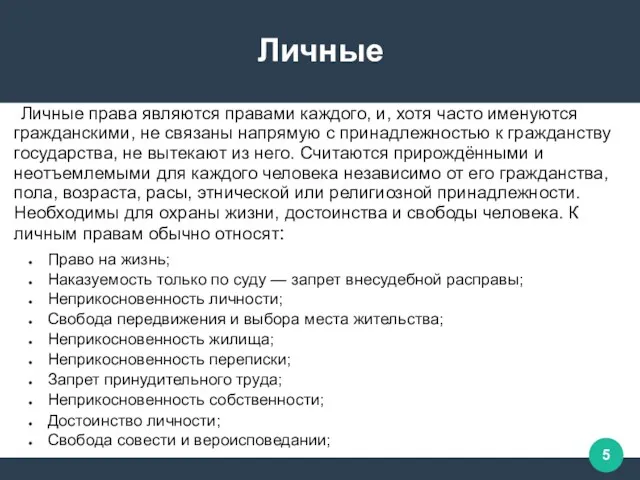 Личные

Личные права являются правами каждого, и, хотя часто именуются гражданскими, не связаны напрямую с принадлежностью к гражданству государства, не вытекают из него. Считаются прирождёнными и неотъемлемыми для каждого человека независимо от его гражданства, пола, возраста, расы, этнической или религиозной принадлежности. Необходимы для охраны жизни, достоинства и свободы человека. К личным правам обычно относят:

- Право на жизнь;
- Наказуемость только по суду — запрет внесудебной расправы;
- Неприкосновенность личности;
- Свобода передвижения и выбора места жительства;
- Неприкосновенность жилища;
- Неприкосновенность переписки;
- Запрет принудительного труда;
- Неприкосновенность собственности;
- Достоинство личности;
- Свобода совести и вероисповедании;

5